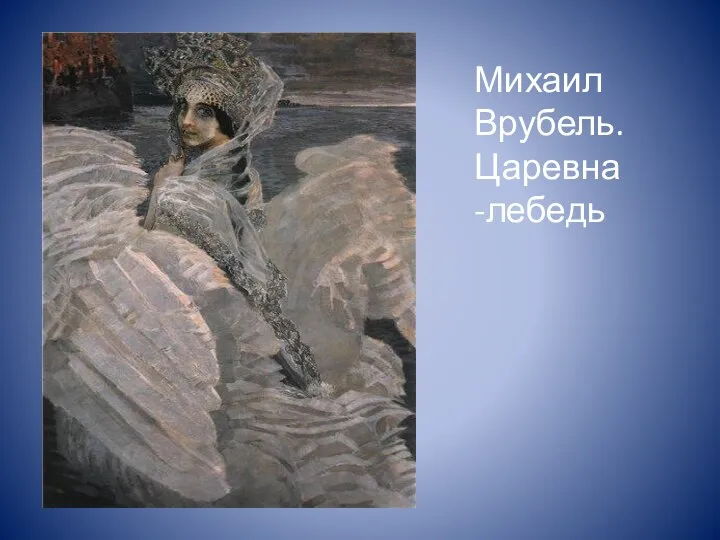 Михаил Врубель. Царевна -лебедь